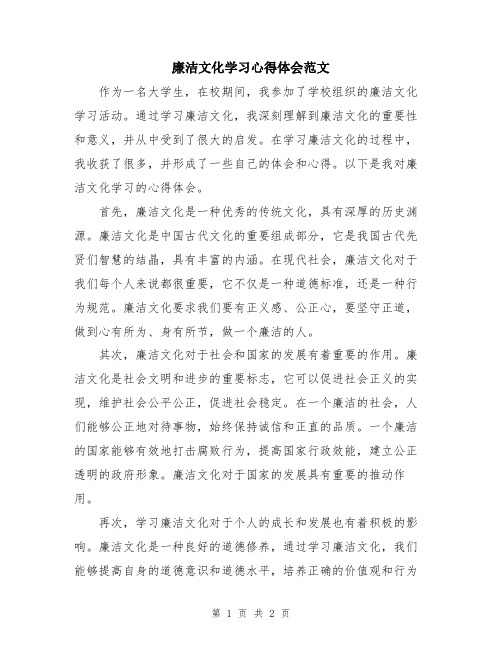 廉洁文化学习心得体会范文

作为一名大学生，在校期间，我参加了学校组织的廉洁文化学习活动。通过学习廉洁文化，我深刻理解到廉洁文化的重要性和意义，并从中受到了很大的启发。在学习廉洁文化的过程中，我收获了很多，并形成了一些自己的体会和心得。以下是我对廉洁文化学习的心得体会。

首先，廉洁文化是一种优秀的传统文化，具有深厚的历史渊源。廉洁文化是中国古代文化的重要组成部分，它是我国古代先贤们智慧的结晶，具有丰富的内涵。在现代社会，廉洁文化对于我们每个人来说都很重要，它不仅是一种道德标准，还是一种行为规范。廉洁文化要求我们要有正义感、公正心，要坚守正道，做到心有所为、身有所节，做一个廉洁的人。

其次，廉洁文化对于社会和国家的发展有着重要的作用。廉洁文化是社会文明和进步的重要标志，它可以促进社会正义的实现，维护社会公平公正，促进社会稳定。在一个廉洁的社会，人们能够公正地对待事物，始终保持诚信和正直的品质。一个廉洁的国家能够有效地打击腐败行为，提高国家行政效能，建立公正透明的政府形象。廉洁文化对于国家的发展具有重要的推动作用。

再次，学习廉洁文化对于个人的成长和发展也有着积极的影响。廉洁文化是一种良好的道德修养，通过学习廉洁文化，我们能够提高自身的道德意识和道德水平，培养正确的价值观和行为

第 1 页 共 2 页